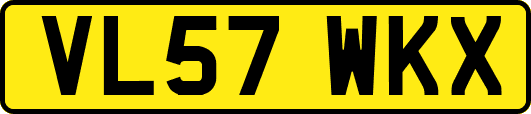 VL57 WKX